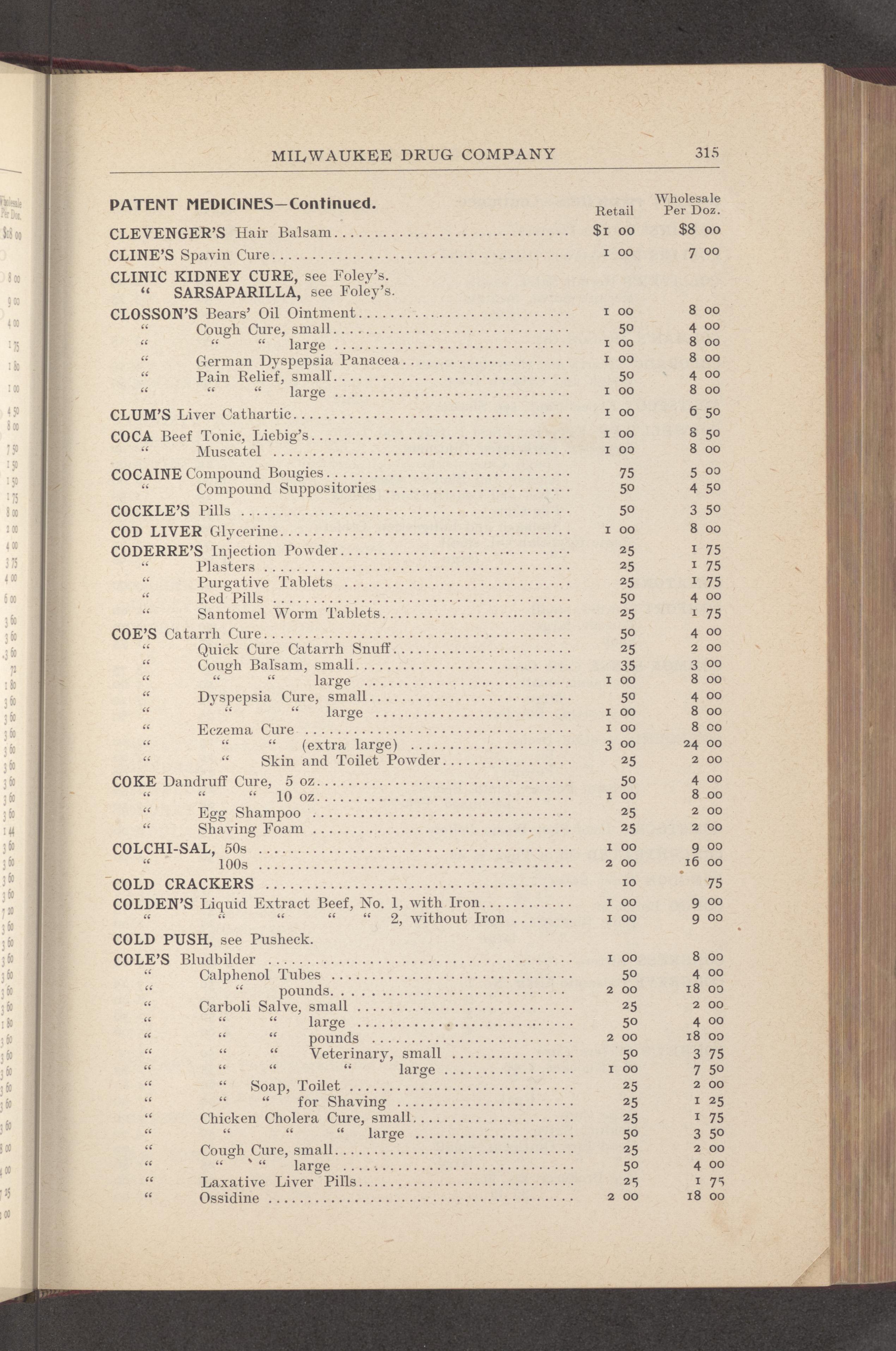 MILWAUKEE DRUG COMPANY 315

PATENT MEDICINES—Continued.

| | Retail | Wholesale Per Doz. |
|---|---|---|
| CLEVENGER'S Hair Balsam | $1 00 | $8 00 |
| CLINE'S Spavin Cure | 1 00 | 7 00 |
| CLINIC KIDNEY CURE, see Foley's. | | |
| " SARSAPARILLA, see Foley's. | | |
| CLOSSON'S Bears' Oil Ointment | 1 00 | 8 00 |
| " Cough Cure, small | 50 | 4 00 |
| " " " large | 1 00 | 8 00 |
| " German Dyspepsia Panacea | 1 00 | 8 00 |
| " Pain Relief, small | 50 | 4 00 |
| " " " large | 1 00 | 8 00 |
| CLUM'S Liver Cathartic | 1 00 | 6 50 |
| COCA Beef Tonic, Liebig's | 1 00 | 8 50 |
| " Muscatel | 1 00 | 8 00 |
| COCAINE Compound Bougies | 75 | 5 00 |
| " Compound Suppositories | 50 | 4 50 |
| COCKLE'S Pills | 50 | 3 50 |
| COD LIVER Glycerine | 1 00 | 8 00 |
| CODERRE'S Injection Powder | 25 | 1 75 |
| " Plasters | 25 | 1 75 |
| " Purgative Tablets | 25 | 1 75 |
| " Red Pills | 50 | 4 00 |
| " Santomel Worm Tablets | 25 | 1 75 |
| COE'S Catarrh Cure | 50 | 4 00 |
| " Quick Cure Catarrh Snuff | 25 | 2 00 |
| " Cough Balsam, small | 35 | 3 00 |
| " " " large | 1 00 | 8 00 |
| " Dyspepsia Cure, small | 50 | 4 00 |
| " " " large | 1 00 | 8 00 |
| " Eczema Cure | 1 00 | 8 00 |
| " " " (extra large) | 3 00 | 24 00 |
| " " Skin and Toilet Powder | 25 | 2 00 |
| COKE Dandruff Cure, 5 oz | 50 | 4 00 |
| " " " 10 oz | 1 00 | 8 00 |
| " Egg Shampoo | 25 | 2 00 |
| " Shaving Foam | 25 | 2 00 |
| COLCHI-SAL, 50s | 1 00 | 9 00 |
| " 100s | 2 00 | 16 00 |
| COLD CRACKERS | 10 | 75 |
| COLDEN'S Liquid Extract Beef, No. 1, with Iron | 1 00 | 9 00 |
| " " " " " 2, without Iron | 1 00 | 9 00 |
| COLD PUSH, see Pusheck. | | |
| COLE'S Bludbilder | 1 00 | 8 00 |
| " Calphenol Tubes | 50 | 4 00 |
| " " pounds | 2 00 | 18 00 |
| " Carboli Salve, small | 25 | 2 00 |
| " " " large | 50 | 4 00 |
| " " " pounds | 2 00 | 18 00 |
| " " " Veterinary, small | 50 | 3 75 |
| " " " " large | 1 00 | 7 50 |
| " " Soap, Toilet | 25 | 2 00 |
| " " " for Shaving | 25 | 1 25 |
| " Chicken Cholera Cure, small | 25 | 1 75 |
| " " " " large | 50 | 3 50 |
| " Cough Cure, small | 25 | 2 00 |
| " " " large | 50 | 4 00 |
| " Laxative Liver Pills | 25 | 1 75 |
| " Ossidine | 2 00 | 18 00 |